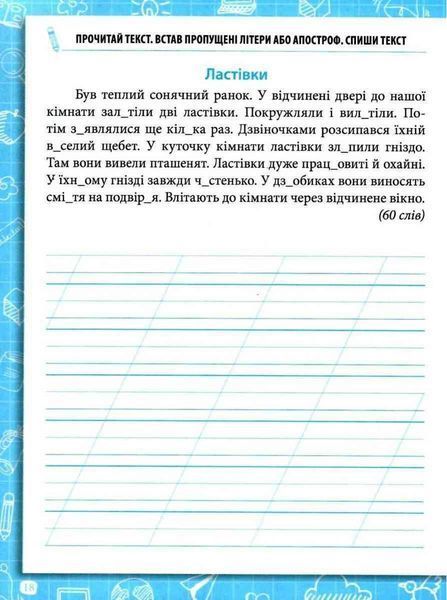 ПРОЧИТАЙ ТЕКСТ. ВСТАВ ПРОПУЩЕНІ ЛІТЕРИ АБО АПОСТРОФ. СПИШИ ТЕКСТ

Ластівки

Був теплий сонячний ранок. У відчинені двері до нашої кімнати зал_тіли дві ластівки. Покружляли і вил_тіли. Потім з_являлися ще кіл_ка раз. Дзвіночками розсипався їхній в_селий щебет. У куточку кімнати ластівки зл_пили гніздо. Там вони вивели пташенят. Ластівки дуже прац_овиті й охайні. У їхн_ому гнізді завжди ч_стенько. У дз_обиках вони виносять смі_тя на подвір_я. Влітають до кімнати через відчинене вікно.
(60 слів)

18